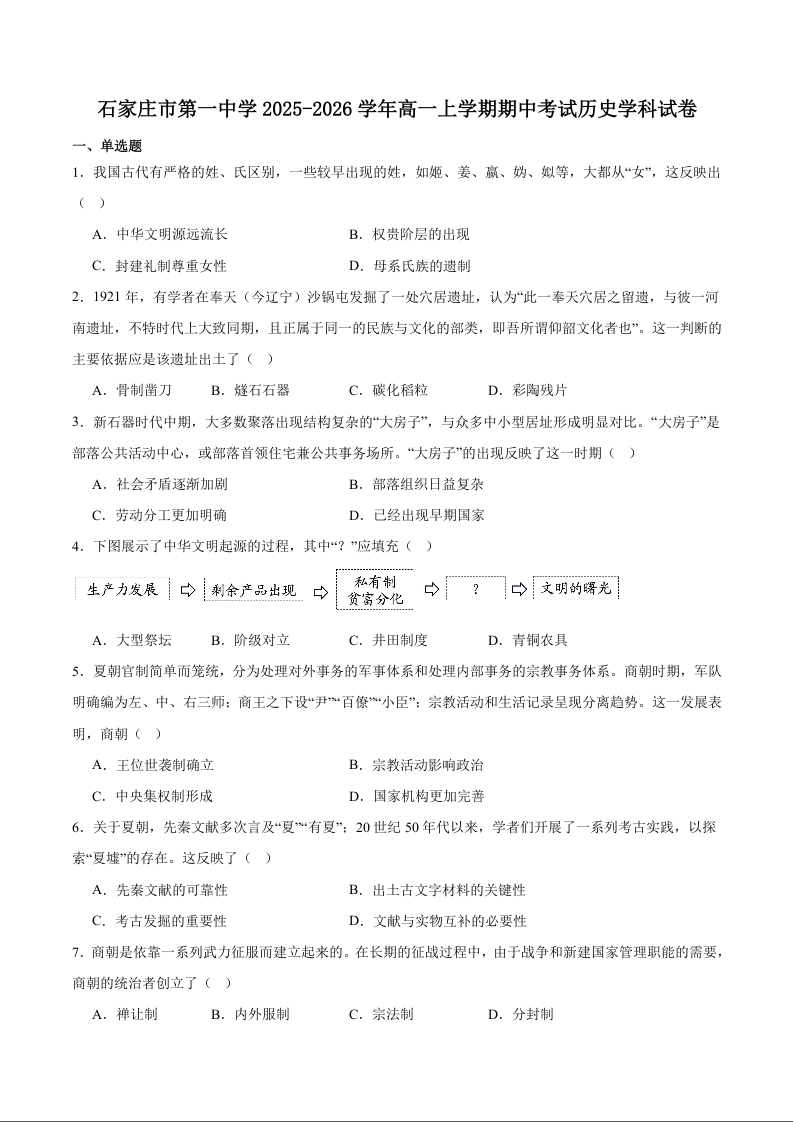 石家庄市第一中学 2025-2026 学年高一上学期期中考试历史学科试卷

一、单选题

1．我国古代有严格的姓、氏区别，一些较早出现的姓，如姬、姜、嬴、妫、姒等，大都从“女”，这反映出（ ）

A．中华文明源远流长　　B．权贵阶层的出现

C．封建礼制尊重女性　　D．母系氏族的遗制

2．1921 年，有学者在奉天（今辽宁）沙锅屯发掘了一处穴居遗址，认为“此一奉天穴居之留遗，与彼一河南遗址，不特时代上大致同期，且正属于同一的民族与文化的部类，即吾所谓仰韶文化者也”。这一判断的主要依据应是该遗址出土了（ ）

A．骨制凿刀　　B．燧石石器　　C．碳化稻粒　　D．彩陶残片

3．新石器时代中期，大多数聚落出现结构复杂的“大房子”，与众多中小型居址形成明显对比。“大房子”是部落公共活动中心，或部落首领住宅兼公共事务场所。“大房子”的出现反映了这一时期（ ）

A．社会矛盾逐渐加剧　　B．部落组织日益复杂

C．劳动分工更加明确　　D．已经出现早期国家

4．下图展示了中华文明起源的过程，其中“？”应填充（ ）

生产力发展 ⇨ 剩余产品出现 ⇨ 私有制 贫富分化 ⇨ ？ ⇨ 文明的曙光

A．大型祭坛　　B．阶级对立　　C．井田制度　　D．青铜农具

5．夏朝官制简单而笼统，分为处理对外事务的军事体系和处理内部事务的宗教事务体系。商朝时期，军队明确编为左、中、右三师；商王之下设“尹”“百僚”“小臣”；宗教活动和生活记录呈现分离趋势。这一发展表明，商朝（ ）

A．王位世袭制确立　　B．宗教活动影响政治

C．中央集权制形成　　D．国家机构更加完善

6．关于夏朝，先秦文献多次言及“夏”“有夏”；20 世纪 50 年代以来，学者们开展了一系列考古实践，以探索“夏墟”的存在。这反映了（ ）

A．先秦文献的可靠性　　B．出土古文字材料的关键性

C．考古发掘的重要性　　D．文献与实物互补的必要性

7．商朝是依靠一系列武力征服而建立起来的。在长期的征战过程中，由于战争和新建国家管理职能的需要，商朝的统治者创立了（ ）

A．禅让制　　B．内外服制　　C．宗法制　　D．分封制